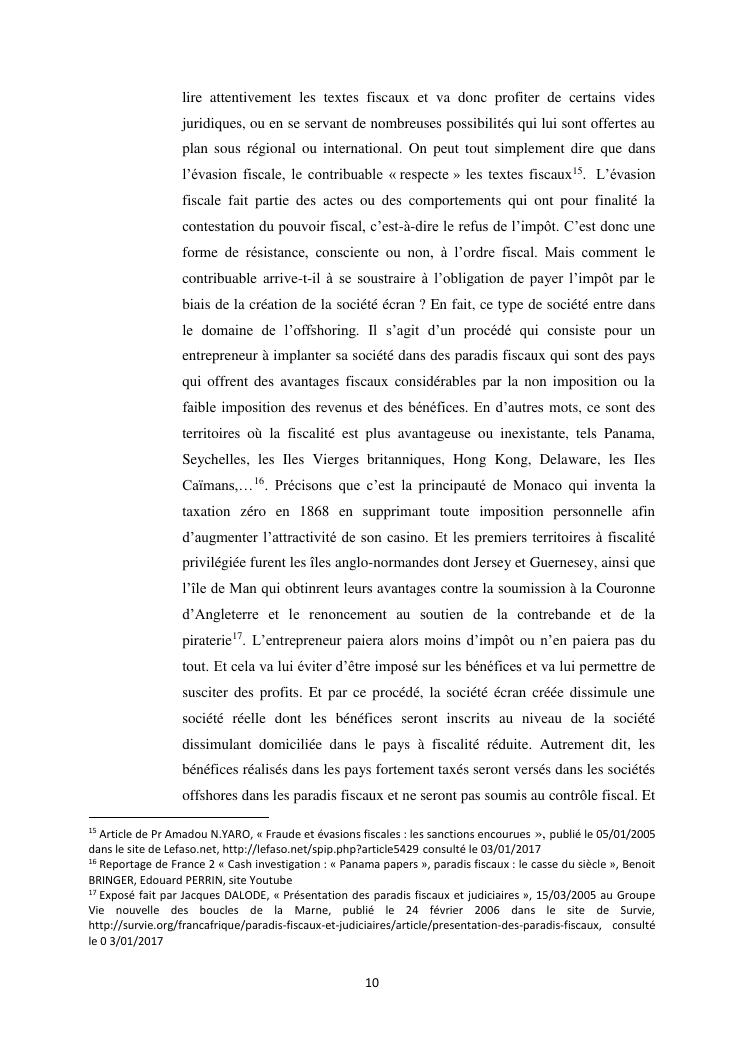 lire attentivement les textes fiscaux et va donc profiter de certains vides juridiques, ou en se servant de nombreuses possibilités qui lui sont offertes au plan sous régional ou international. On peut tout simplement dire que dans l'évasion fiscale, le contribuable « respecte » les textes fiscaux$^{15}$. L'évasion fiscale fait partie des actes ou des comportements qui ont pour finalité la contestation du pouvoir fiscal, c'est-à-dire le refus de l'impôt. C'est donc une forme de résistance, consciente ou non, à l'ordre fiscal. Mais comment le contribuable arrive-t-il à se soustraire à l'obligation de payer l'impôt par le biais de la création de la société écran ? En fait, ce type de société entre dans le domaine de l'offshoring. Il s'agit d'un procédé qui consiste pour un entrepreneur à implanter sa société dans des paradis fiscaux qui sont des pays qui offrent des avantages fiscaux considérables par la non imposition ou la faible imposition des revenus et des bénéfices. En d'autres mots, ce sont des territoires où la fiscalité est plus avantageuse ou inexistante, tels Panama, Seychelles, les Iles Vierges britanniques, Hong Kong, Delaware, les Iles Caïmans,…$^{16}$. Précisons que c'est la principauté de Monaco qui inventa la taxation zéro en 1868 en supprimant toute imposition personnelle afin d'augmenter l'attractivité de son casino. Et les premiers territoires à fiscalité privilégiée furent les îles anglo-normandes dont Jersey et Guernesey, ainsi que l'île de Man qui obtinrent leurs avantages contre la soumission à la Couronne d'Angleterre et le renoncement au soutien de la contrebande et de la piraterie$^{17}$. L'entrepreneur paiera alors moins d'impôt ou n'en paiera pas du tout. Et cela va lui éviter d'être imposé sur les bénéfices et va lui permettre de susciter des profits. Et par ce procédé, la société écran créée dissimule une société réelle dont les bénéfices seront inscrits au niveau de la société dissimulant domiciliée dans le pays à fiscalité réduite. Autrement dit, les bénéfices réalisés dans les pays fortement taxés seront versés dans les sociétés offshores dans les paradis fiscaux et ne seront pas soumis au contrôle fiscal. Et

$^{15}$ Article de Pr Amadou N.YARO, « Fraude et évasions fiscales : les sanctions encourues », publié le 05/01/2005 dans le site de Lefaso.net, http://lefaso.net/spip.php?article5429 consulté le 03/01/2017
$^{16}$ Reportage de France 2 « Cash investigation : « Panama papers », paradis fiscaux : le casse du siècle », Benoit BRINGER, Edouard PERRIN, site Youtube
$^{17}$ Exposé fait par Jacques DALODE, « Présentation des paradis fiscaux et judiciaires », 15/03/2005 au Groupe Vie nouvelle des boucles de la Marne, publié le 24 février 2006 dans le site de Survie, http://survie.org/francafrique/paradis-fiscaux-et-judiciaires/article/presentation-des-paradis-fiscaux, consulté le 0 3/01/2017

10